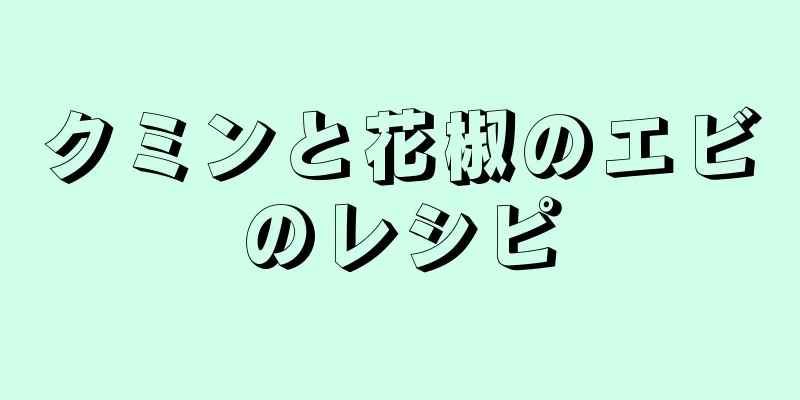 クミンと花椒のエビのレシピ